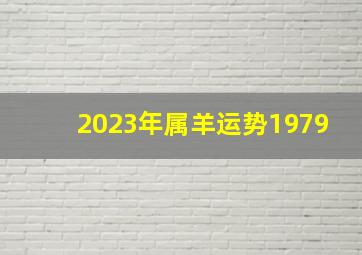 2023年属羊运势1979